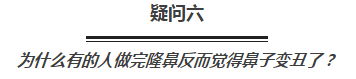 疑问六

为什么有的人做完隆鼻反而觉得鼻子变丑了？